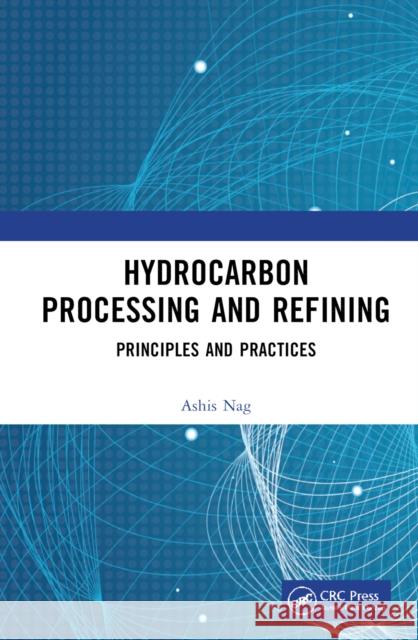 HYDROCARBON PROCESSING AND REFINING

PRINCIPLES AND PRACTICES

Ashis Nag

CRC Press